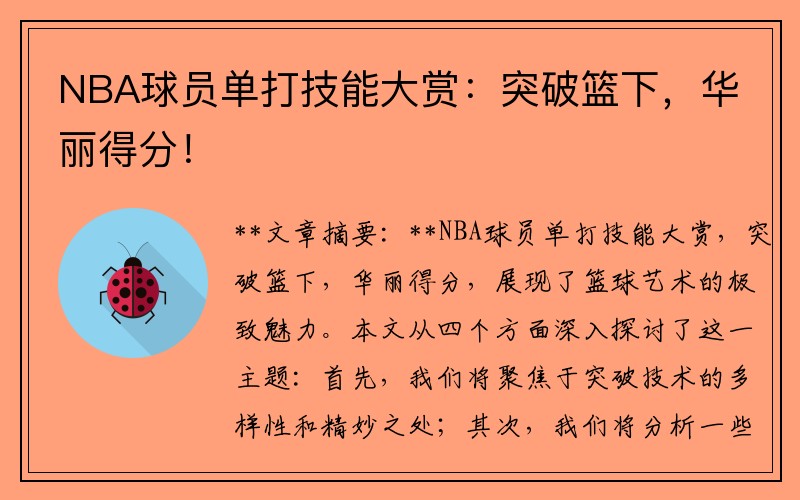 NBA球员单打技能大赏：突破篮下，华丽得分！

**文章摘要：**NBA球员单打技能大赏，突破篮下，华丽得分，展现了篮球艺术的极致魅力。本文从四个方面深入探讨了这一主题：首先，我们将聚焦于突破技术的多样性和精妙之处；其次，我们将分析一些